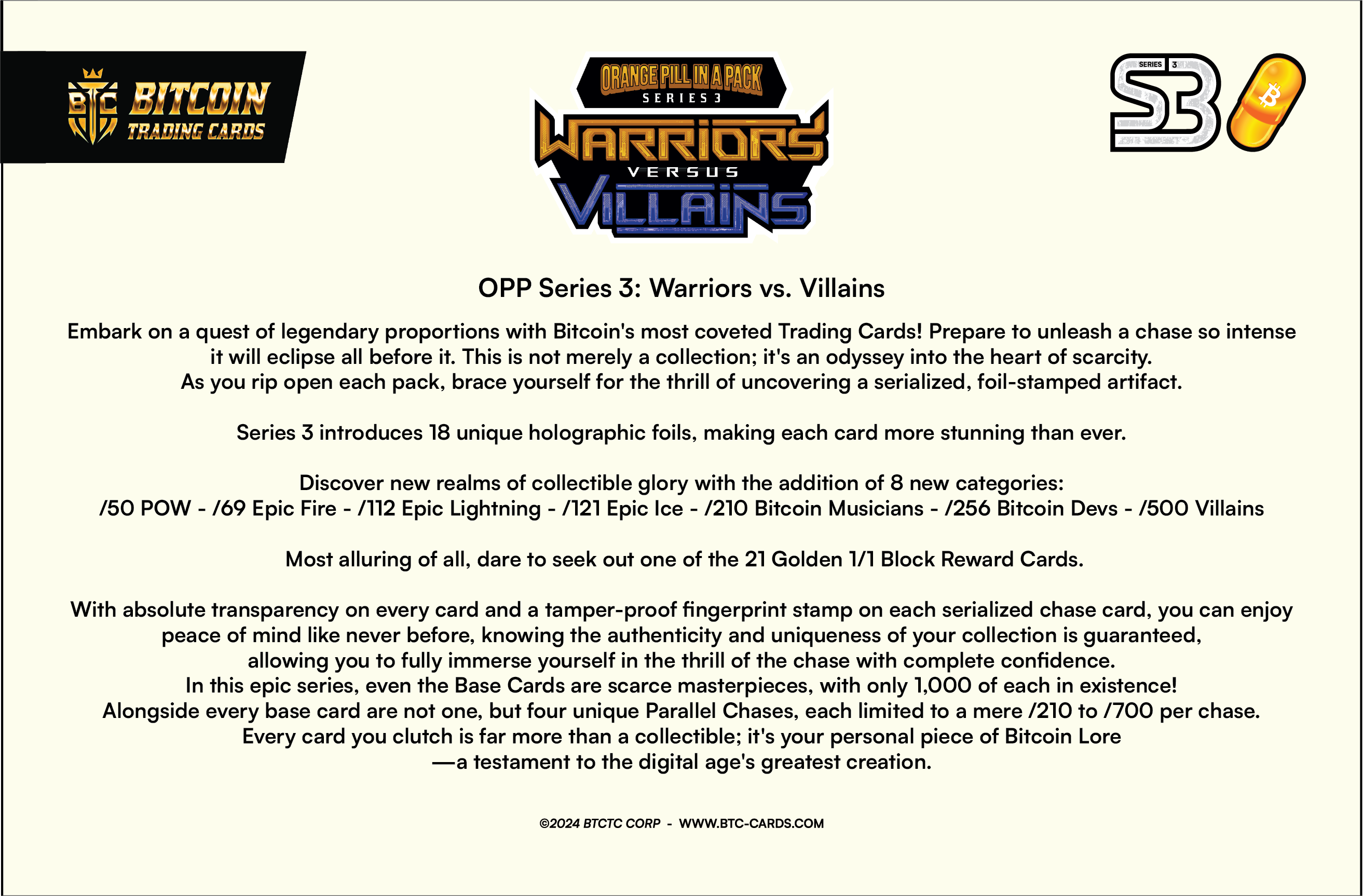 BTC BITCOIN TRADING CARDS

ORANGE PILL IN A PACK
SERIES 3
WARRIORS
VERSUS
VILLAINS

SERIES 3
S3

OPP Series 3: Warriors vs. Villains

Embark on a quest of legendary proportions with Bitcoin's most coveted Trading Cards! Prepare to unleash a chase so intense it will eclipse all before it. This is not merely a collection; it's an odyssey into the heart of scarcity. As you rip open each pack, brace yourself for the thrill of uncovering a serialized, foil-stamped artifact.

Series 3 introduces 18 unique holographic foils, making each card more stunning than ever.

Discover new realms of collectible glory with the addition of 8 new categories:
/50 POW - /69 Epic Fire - /112 Epic Lightning - /121 Epic Ice - /210 Bitcoin Musicians - /256 Bitcoin Devs - /500 Villains

Most alluring of all, dare to seek out one of the 21 Golden 1/1 Block Reward Cards.

With absolute transparency on every card and a tamper-proof fingerprint stamp on each serialized chase card, you can enjoy peace of mind like never before, knowing the authenticity and uniqueness of your collection is guaranteed, allowing you to fully immerse yourself in the thrill of the chase with complete confidence. In this epic series, even the Base Cards are scarce masterpieces, with only 1,000 of each in existence! Alongside every base card are not one, but four unique Parallel Chases, each limited to a mere /210 to /700 per chase. Every card you clutch is far more than a collectible; it's your personal piece of Bitcoin Lore —a testament to the digital age's greatest creation.

©2024 BTCTC CORP - WWW.BTC-CARDS.COM